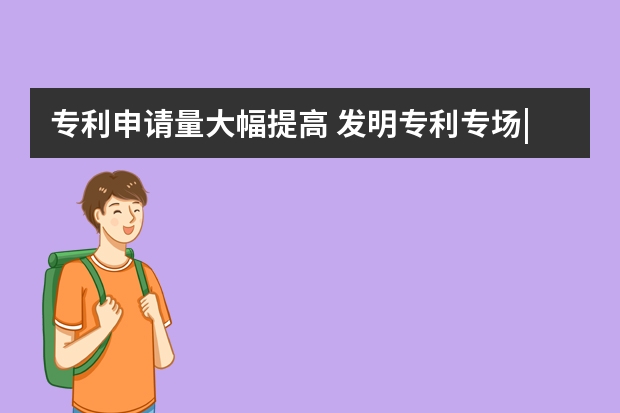 专利申请量大幅提高 发明专利专场|